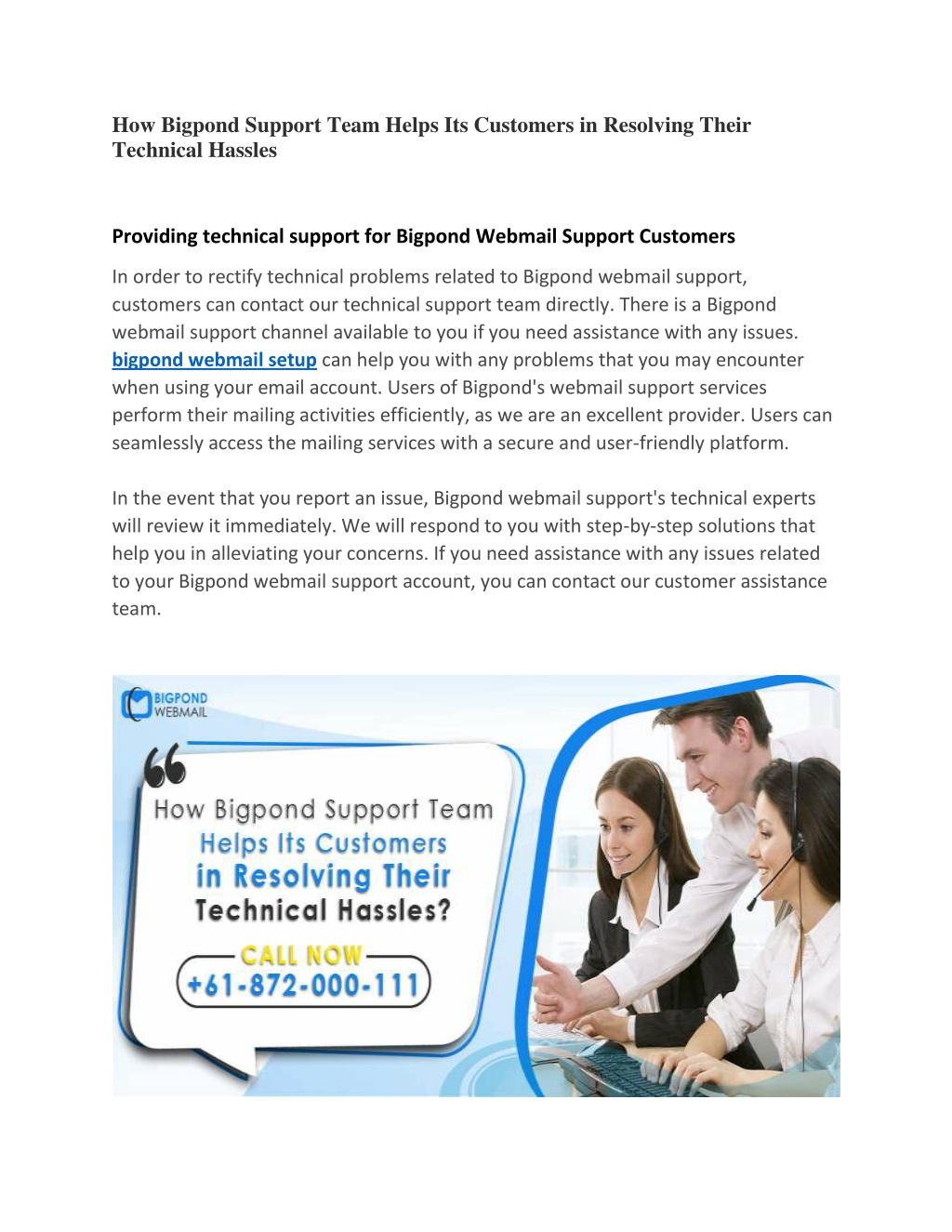 How Bigpond Support Team Helps Its Customers in Resolving Their Technical Hassles

Providing technical support for Bigpond Webmail Support Customers

In order to rectify technical problems related to Bigpond webmail support, customers can contact our technical support team directly. There is a Bigpond webmail support channel available to you if you need assistance with any issues. bigpond webmail setup can help you with any problems that you may encounter when using your email account. Users of Bigpond's webmail support services perform their mailing activities efficiently, as we are an excellent provider. Users can seamlessly access the mailing services with a secure and user-friendly platform.

In the event that you report an issue, Bigpond webmail support's technical experts will review it immediately. We will respond to you with step-by-step solutions that help you in alleviating your concerns. If you need assistance with any issues related to your Bigpond webmail support account, you can contact our customer assistance team.

BIGPOND WEBMAIL

How Bigpond Support Team Helps Its Customers in Resolving Their Technical Hassles?

CALL NOW
+61-872-000-111